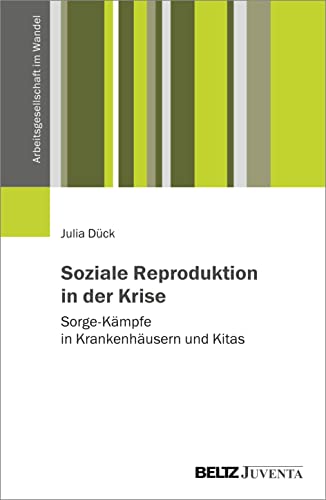 Arbeitsgesellschaft im Wandel

Julia Dück

Soziale Reproduktion in der Krise

Sorge-Kämpfe in Krankenhäusern und Kitas

BELTZ JUVENTA